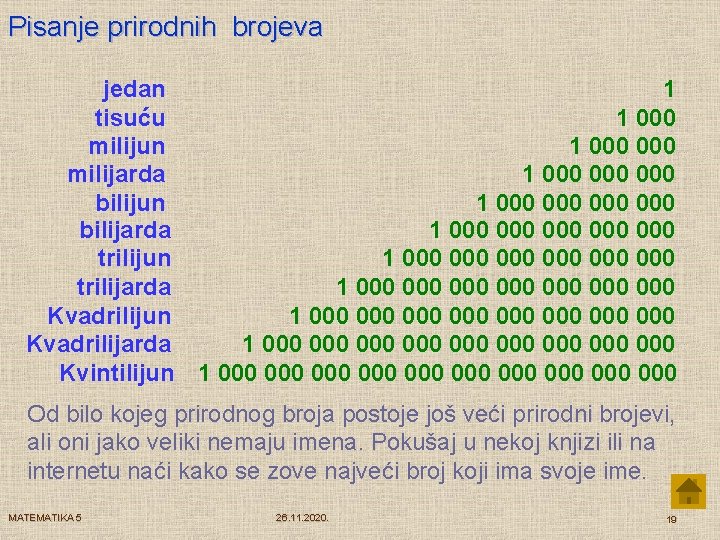 Pisanje prirodnih brojeva

| | |
|---|---|
| jedan | 1 |
| tisuću | 1 000 |
| milijun | 1 000 000 |
| milijarda | 1 000 000 000 |
| bilijun | 1 000 000 000 000 |
| bilijarda | 1 000 000 000 000 000 |
| trilijun | 1 000 000 000 000 000 000 |
| trilijarda | 1 000 000 000 000 000 000 000 |
| Kvadrilijun | 1 000 000 000 000 000 000 000 000 |
| Kvadrilijarda | 1 000 000 000 000 000 000 000 000 000 |
| Kvintilijun | 1 000 000 000 000 000 000 000 000 000 000 |

Od bilo kojeg prirodnog broja postoje još veći prirodni brojevi, ali oni jako veliki nemaju imena. Pokušaj u nekoj knjizi ili na internetu naći kako se zove najveći broj koji ima svoje ime.

MATEMATIKA 5

26.11.2020.

19